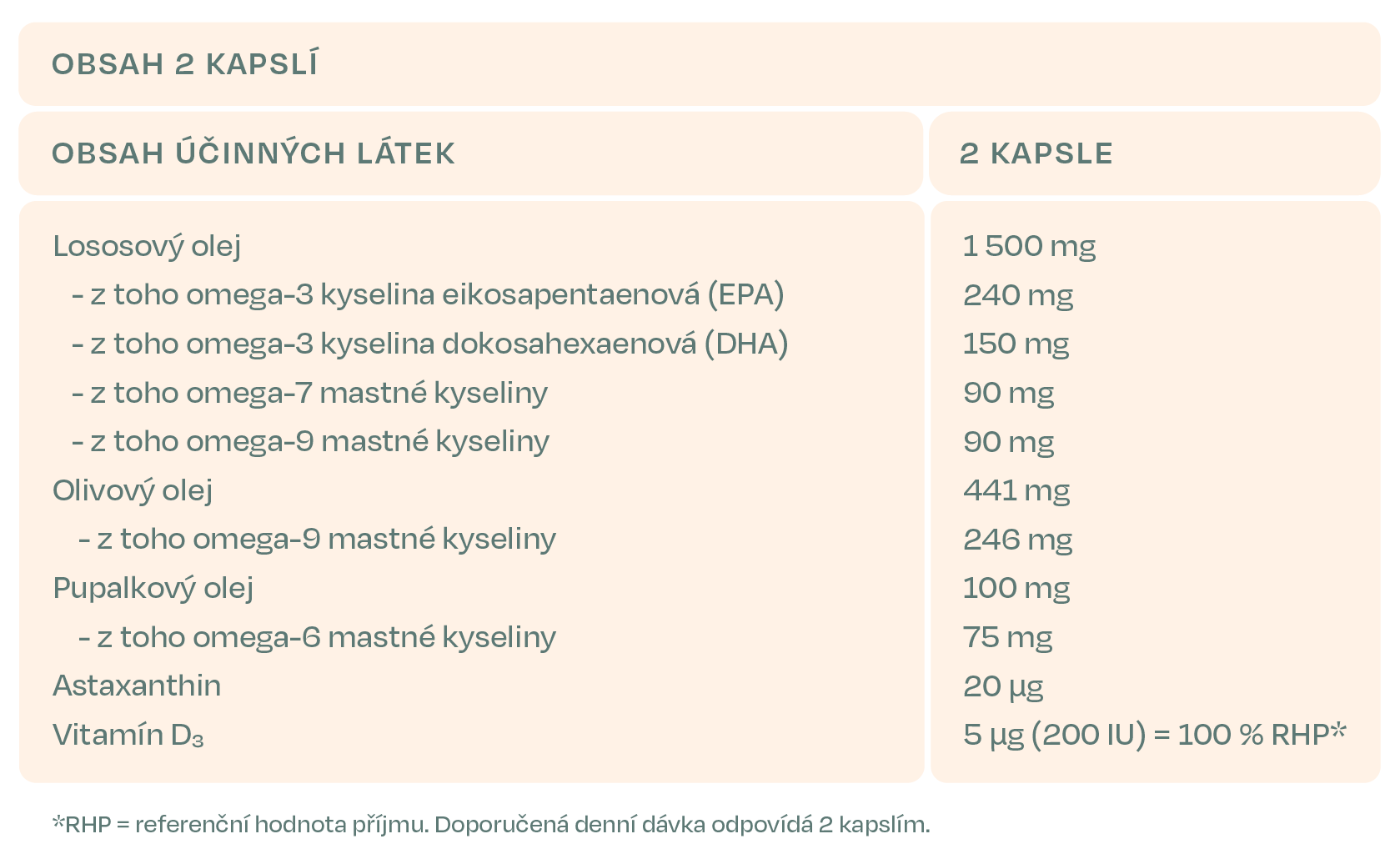 OBSAH 2 KAPSLÍ

| OBSAH ÚČINNÝCH LÁTEK | 2 KAPSLE |
|---|---|
| Lososový olej | 1 500 mg |
| - z toho omega-3 kyselina eikosapentaenová (EPA) | 240 mg |
| - z toho omega-3 kyselina dokosahexaenová (DHA) | 150 mg |
| - z toho omega-7 mastné kyseliny | 90 mg |
| - z toho omega-9 mastné kyseliny | 90 mg |
| Olivový olej | 441 mg |
| - z toho omega-9 mastné kyseliny | 246 mg |
| Pupalkový olej | 100 mg |
| - z toho omega-6 mastné kyseliny | 75 mg |
| Astaxanthin | 20 µg |
| Vitamín $D_3$ | 5 µg (200 IU) = 100 % RHP* |

*RHP = referenční hodnota příjmu. Doporučená denní dávka odpovídá 2 kapslím.